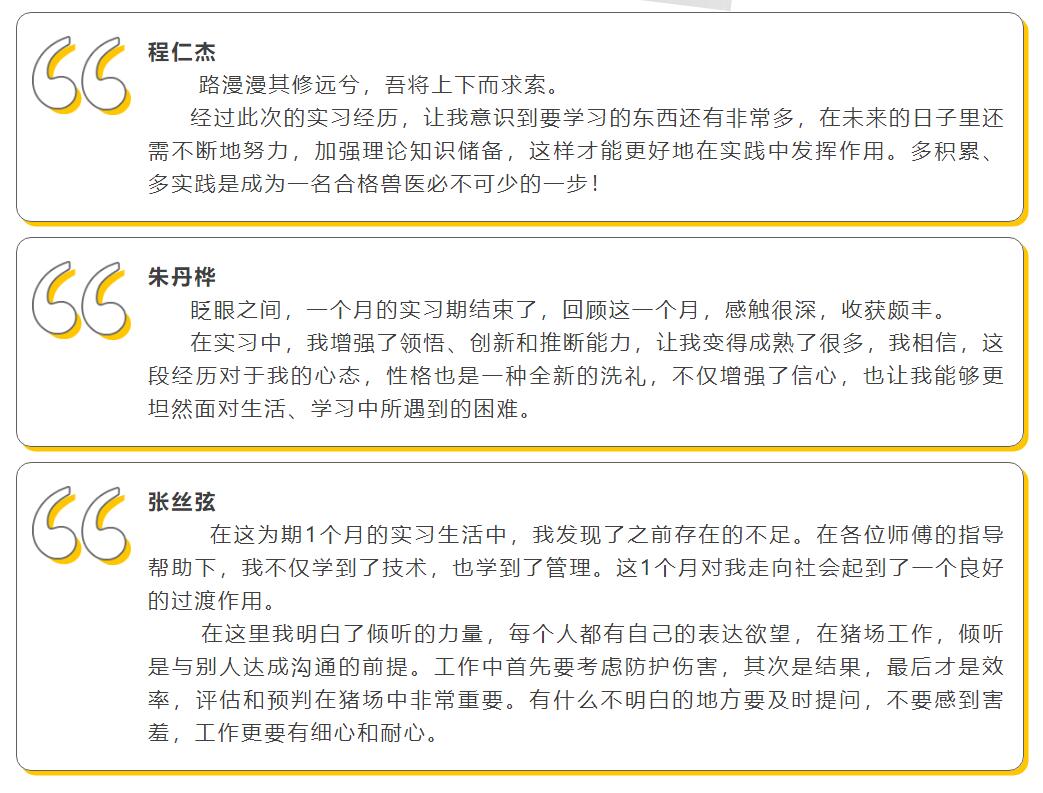 程仁杰

路漫漫其修远兮，吾将上下而求索。

经过此次的实习经历，让我意识到要学习的东西还有非常多，在未来的日子里还需不断地努力，加强理论知识储备，这样才能更好地在实践中发挥作用。多积累、多实践是成为一名合格兽医必不可少的一步！

朱丹桦

眨眼之间，一个月的实习期结束了，回顾这一个月，感触很深，收获颇丰。

在实习中，我增强了领悟、创新和推断能力，让我变得成熟了很多，我相信，这段经历对于我的心态，性格也是一种全新的洗礼，不仅增强了信心，也让我能够更坦然面对生活、学习中所遇到的困难。

张丝弦

在这为期1个月的实习生活中，我发现了之前存在的不足。在各位师傅的指导帮助下，我不仅学到了技术，也学到了管理。这1个月对我走向社会起到了一个良好的过渡作用。

在这里我明白了倾听的力量，每个人都有自己的表达欲望，在猪场工作，倾听是与别人达成沟通的前提。工作中首先要考虑防护伤害，其次是结果，最后才是效率，评估和预判在猪场中非常重要。有什么不明白的地方要及时提问，不要感到害羞，工作更要有细心和耐心。